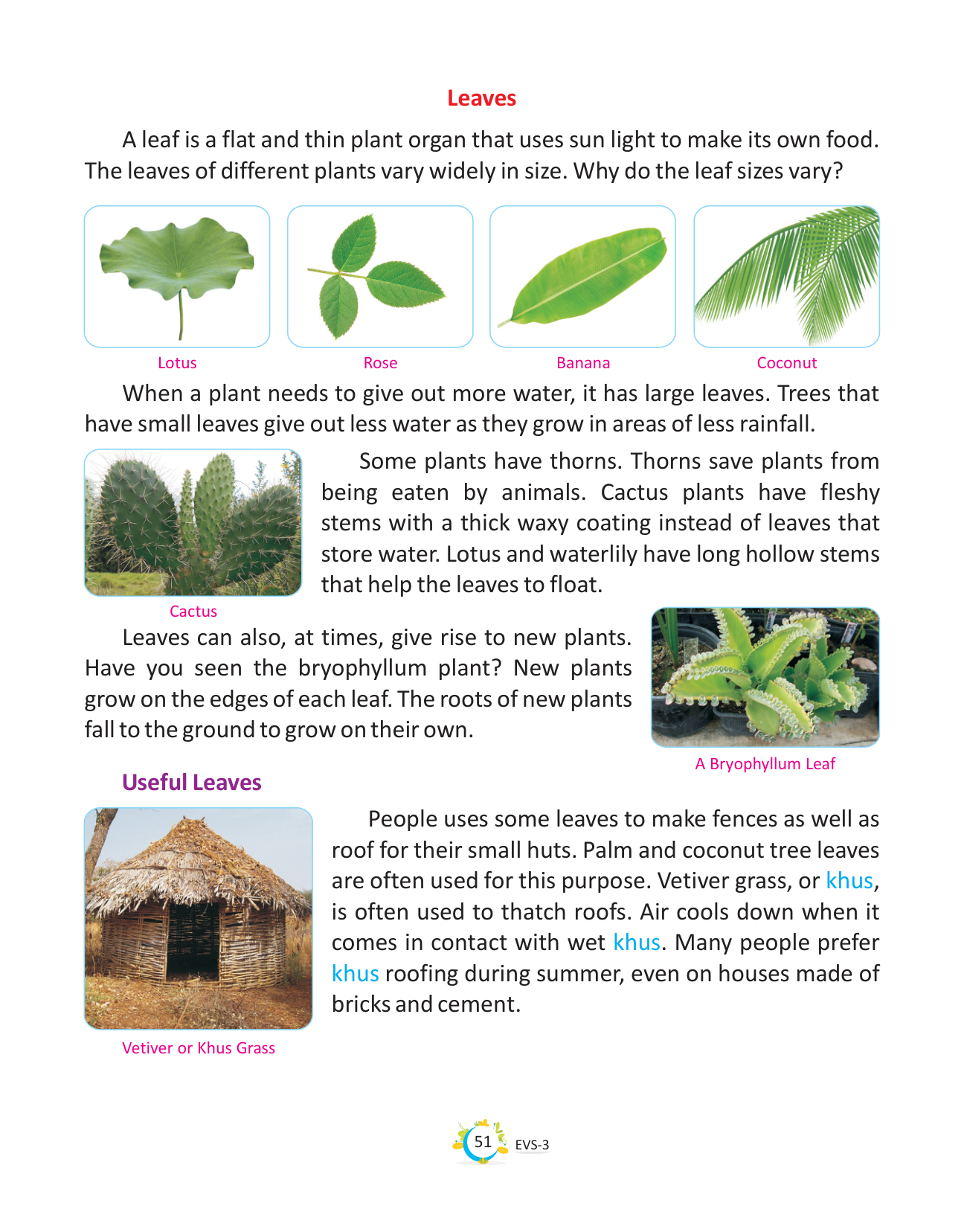 Leaves

A leaf is a flat and thin plant organ that uses sun light to make its own food. The leaves of different plants vary widely in size. Why do the leaf sizes vary?

Lotus

Rose

Banana

Coconut

When a plant needs to give out more water, it has large leaves. Trees that have small leaves give out less water as they grow in areas of less rainfall.

Some plants have thorns. Thorns save plants from being eaten by animals. Cactus plants have fleshy stems with a thick waxy coating instead of leaves that store water. Lotus and waterlily have long hollow stems that help the leaves to float.

Cactus

Leaves can also, at times, give rise to new plants. Have you seen the bryophyllum plant? New plants grow on the edges of each leaf. The roots of new plants fall to the ground to grow on their own.

A Bryophyllum Leaf

Useful Leaves

People uses some leaves to make fences as well as roof for their small huts. Palm and coconut tree leaves are often used for this purpose. Vetiver grass, or khus, is often used to thatch roofs. Air cools down when it comes in contact with wet khus. Many people prefer khus roofing during summer, even on houses made of bricks and cement.

Vetiver or Khus Grass

51 EVS-3